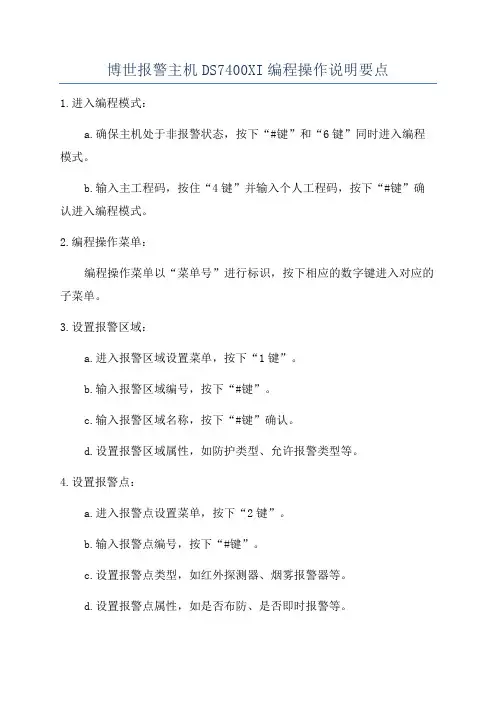 博世报警主机DS7400XI编程操作说明要点

1.进入编程模式：

a.确保主机处于非报警状态，按下“#键”和“6键”同时进入编程模式。

b.输入主工程码，按住“4键”并输入个人工程码，按下“#键”确认进入编程模式。

2.编程操作菜单：

编程操作菜单以“菜单号”进行标识，按下相应的数字键进入对应的子菜单。

3.设置报警区域：

a.进入报警区域设置菜单，按下“1键”。

b.输入报警区域编号，按下“#键”。

c.输入报警区域名称，按下“#键”确认。

d.设置报警区域属性，如防护类型、允许报警类型等。

4.设置报警点：

a.进入报警点设置菜单，按下“2键”。

b.输入报警点编号，按下“#键”。

c.设置报警点类型，如红外探测器、烟雾报警器等。

d.设置报警点属性，如是否布防、是否即时报警等。